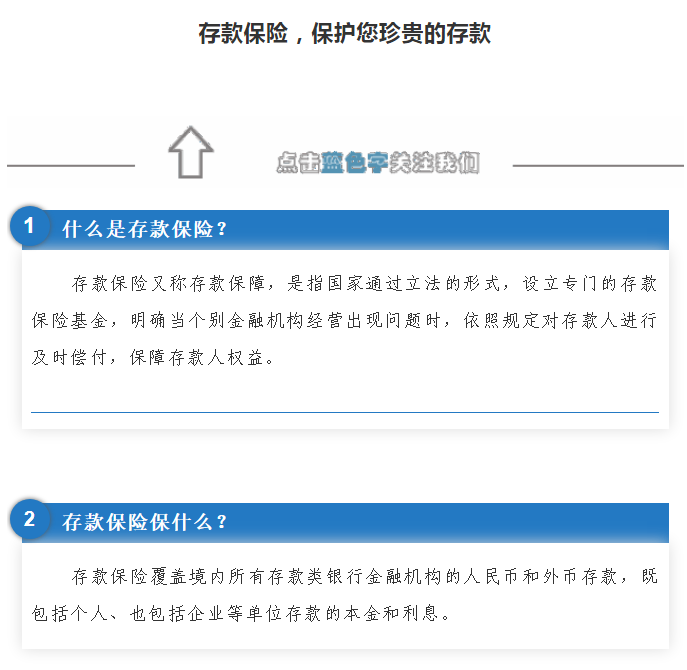 存款保险，保护您珍贵的存款

点击蓝色字关注我们

1 什么是存款保险？

存款保险又称存款保障，是指国家通过立法的形式，设立专门的存款保险基金，明确当个别金融机构经营出现问题时，依照规定对存款人进行及时偿付，保障存款人权益。

2 存款保险保什么？

存款保险覆盖境内所有存款类银行金融机构的人民币和外币存款，既包括个人、也包括企业等单位存款的本金和利息。